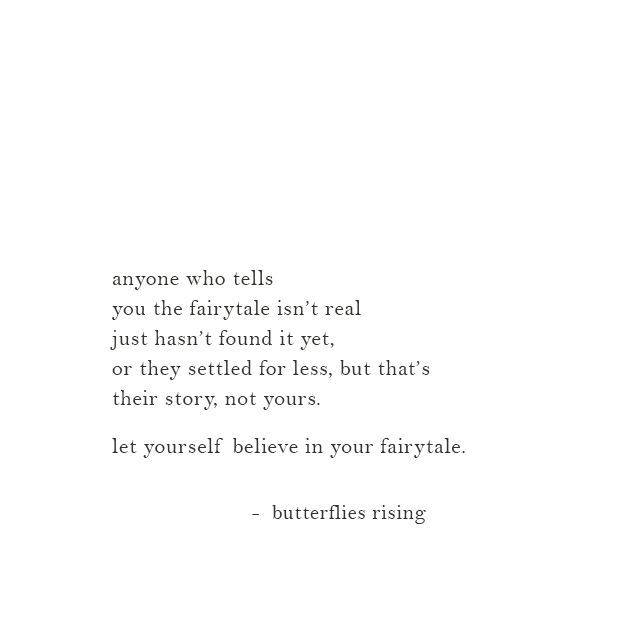 anyone who tells
you the fairytale isn't real
just hasn't found it yet,
or they settled for less, but that's
their story, not yours.

let yourself believe in your fairytale.

- butterflies rising